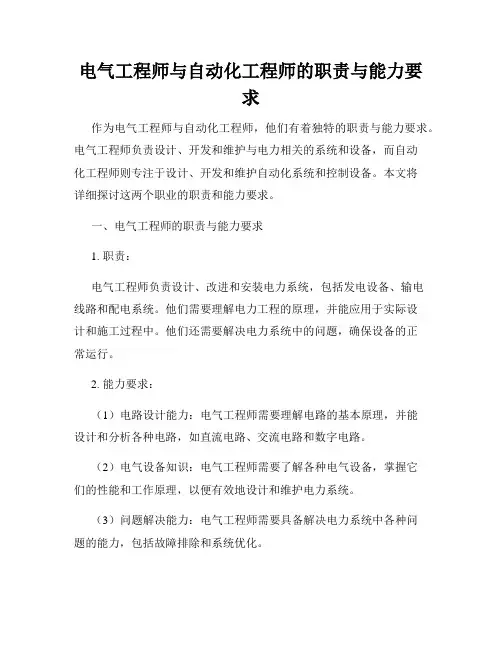 电气工程师与自动化工程师的职责与能力要求

作为电气工程师与自动化工程师，他们有着独特的职责与能力要求。电气工程师负责设计、开发和维护与电力相关的系统和设备，而自动化工程师则专注于设计、开发和维护自动化系统和控制设备。本文将详细探讨这两个职业的职责和能力要求。

一、电气工程师的职责与能力要求

1. 职责：

电气工程师负责设计、改进和安装电力系统，包括发电设备、输电线路和配电系统。他们需要理解电力工程的原理，并能应用于实际设计和施工过程中。他们还需要解决电力系统中的问题，确保设备的正常运行。

2. 能力要求：

（1）电路设计能力：电气工程师需要理解电路的基本原理，并能设计和分析各种电路，如直流电路、交流电路和数字电路。

（2）电气设备知识：电气工程师需要了解各种电气设备，掌握它们的性能和工作原理，以便有效地设计和维护电力系统。

（3）问题解决能力：电气工程师需要具备解决电力系统中各种问题的能力，包括故障排除和系统优化。